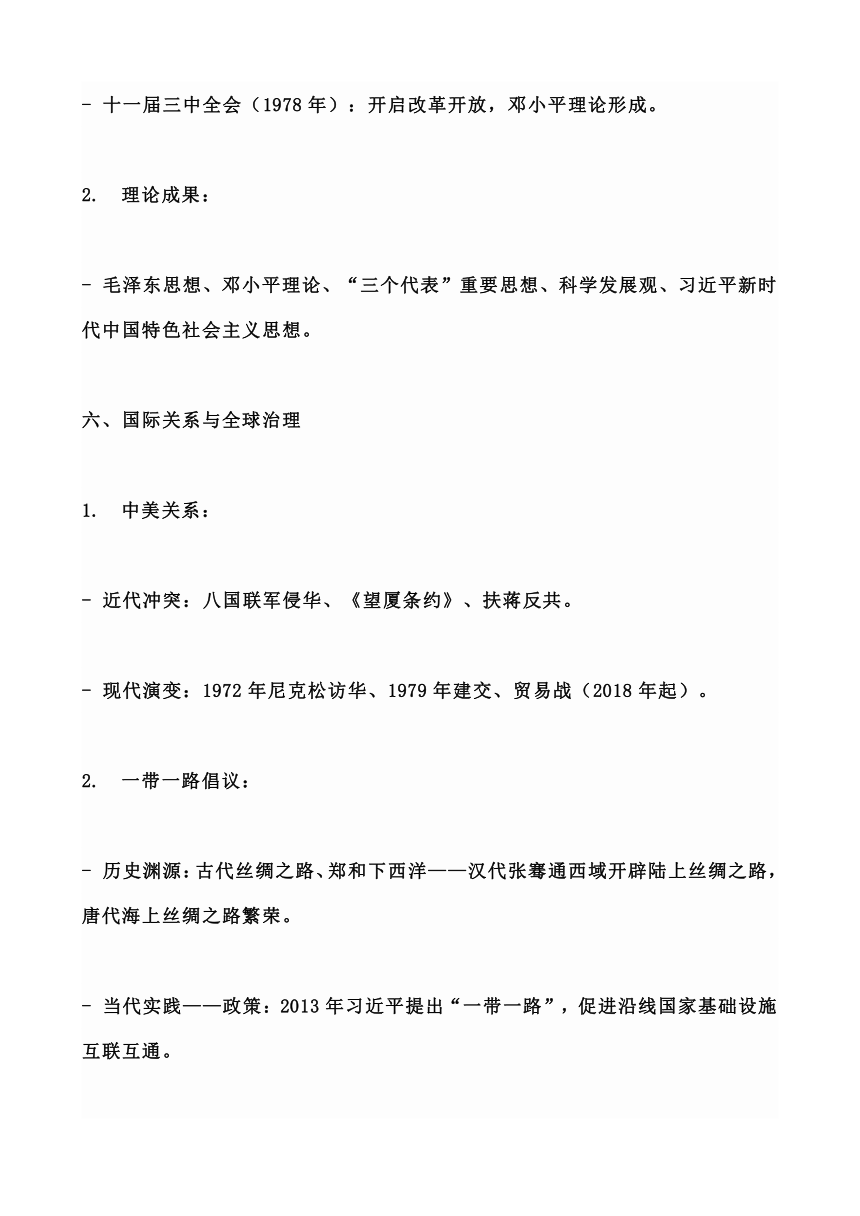 - 十一届三中全会（1978 年）：开启改革开放，邓小平理论形成。

2. 理论成果：

- 毛泽东思想、邓小平理论、“三个代表”重要思想、科学发展观、习近平新时代中国特色社会主义思想。

六、国际关系与全球治理

1. 中美关系：

- 近代冲突：八国联军侵华、《望厦条约》、扶蒋反共。

- 现代演变：1972 年尼克松访华、1979 年建交、贸易战（2018 年起）。

2. 一带一路倡议：

- 历史渊源：古代丝绸之路、郑和下西洋——汉代张骞通西域开辟陆上丝绸之路，唐代海上丝绸之路繁荣。

- 当代实践——政策：2013 年习近平提出“一带一路”，促进沿线国家基础设施互联互通。